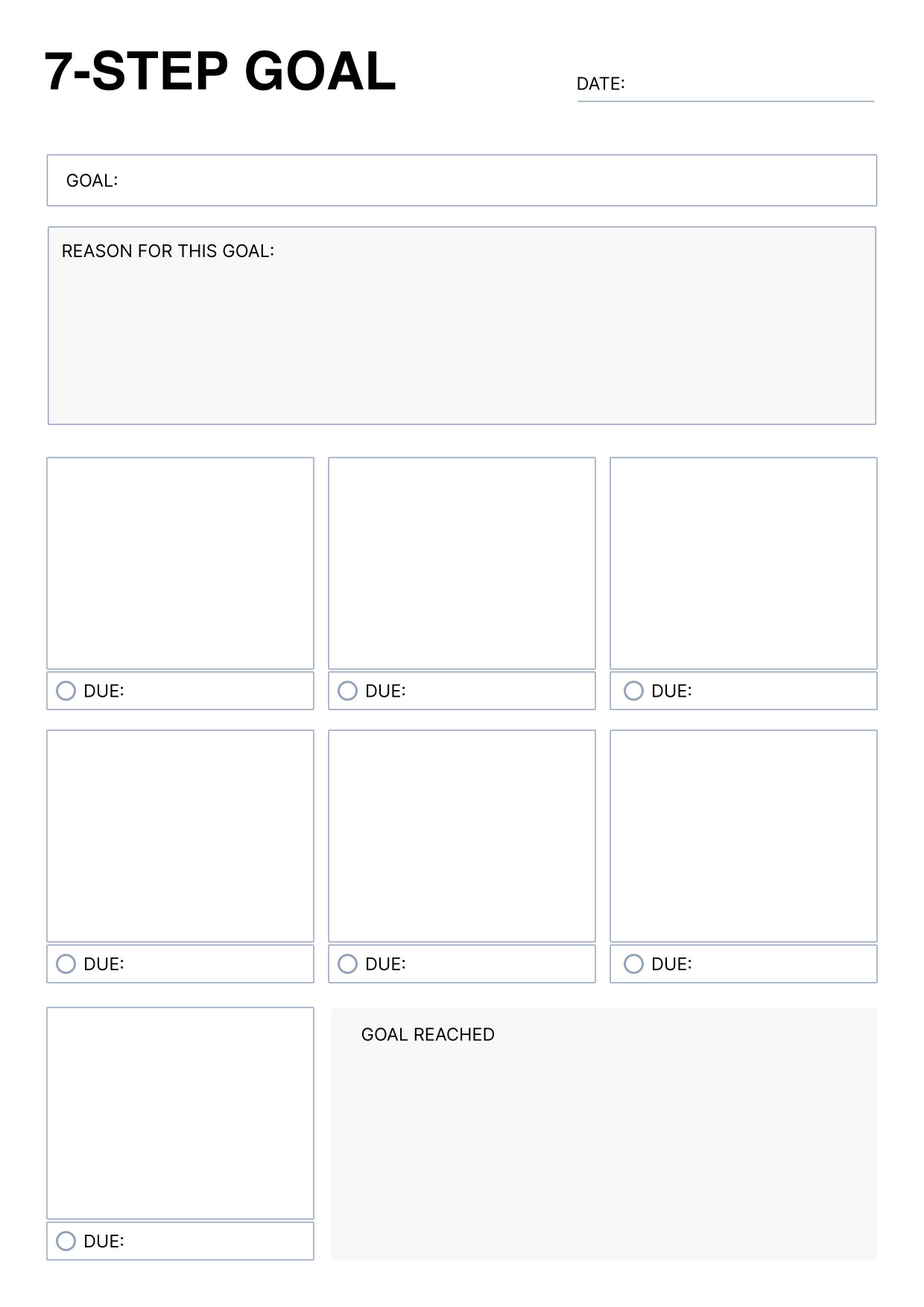 7-STEP GOAL

DATE:

GOAL:

REASON FOR THIS GOAL:

DUE:

DUE:

DUE:

DUE:

DUE:

DUE:

DUE:

GOAL REACHED